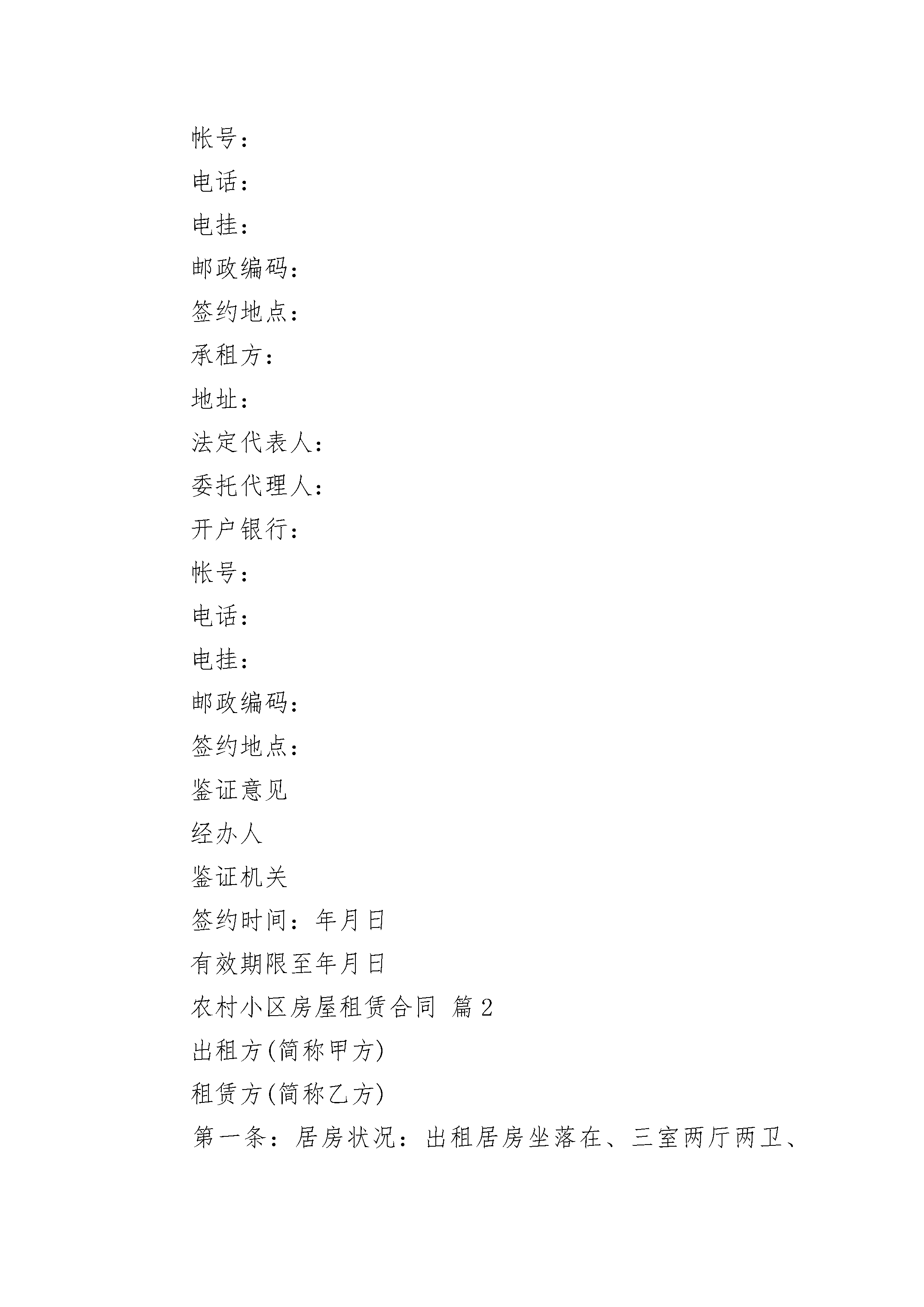 帐号：

电话：

电挂：

邮政编码：

签约地点：

承租方：

地址：

法定代表人：

委托代理人：

开户银行：

帐号：

电话：

电挂：

邮政编码：

签约地点：

鉴证意见

经办人

鉴证机关

签约时间：年月日

有效期限至年月日

农村小区房屋租赁合同 篇2

出租方(简称甲方)

租赁方(简称乙方)

第一条：居房状况：出租居房坐落在、三室两厅两卫、